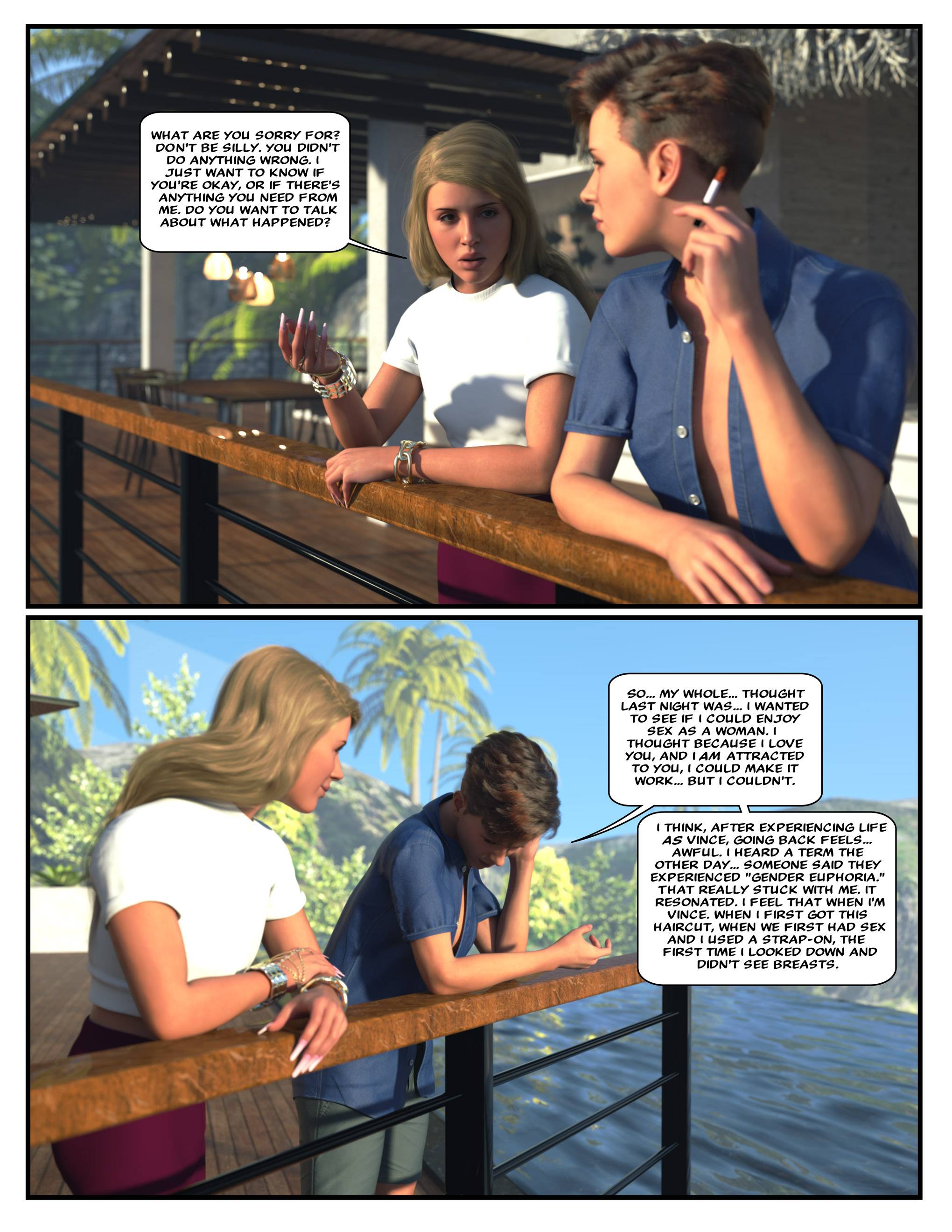 WHAT ARE YOU SORRY FOR? DON'T BE SILLY. YOU DIDN'T DO ANYTHING WRONG. I JUST WANT TO KNOW IF YOU'RE OKAY, OR IF THERE'S ANYTHING YOU NEED FROM ME. DO YOU WANT TO TALK ABOUT WHAT HAPPENED?

SO... MY WHOLE... THOUGHT LAST NIGHT WAS... I WANTED TO SEE IF I COULD ENJOY SEX AS A WOMAN. I THOUGHT BECAUSE I LOVE YOU, AND I AM ATTRACTED TO YOU, I COULD MAKE IT WORK... BUT I COULDN'T.

I THINK, AFTER EXPERIENCING LIFE AS VINCE, GOING BACK FEELS... AWFUL. I HEARD A TERM THE OTHER DAY... SOMEONE SAID THEY EXPERIENCED "GENDER EUPHORIA." THAT REALLY STUCK WITH ME. IT RESONATED. I FEEL THAT WHEN I'M VINCE. WHEN I FIRST GOT THIS HAIRCUT, WHEN WE FIRST HAD SEX AND I USED A STRAP-ON, THE FIRST TIME I LOOKED DOWN AND DIDN'T SEE BREASTS.